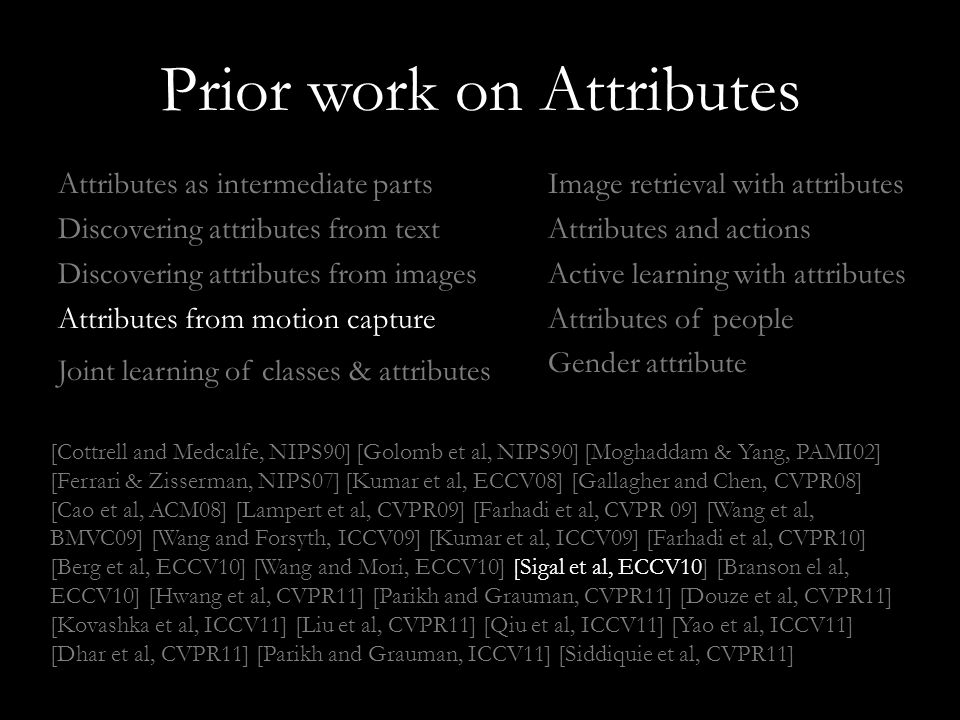 Prior work on Attributes

Attributes as intermediate parts
Discovering attributes from text
Discovering attributes from images
Attributes from motion capture
Joint learning of classes & attributes

Image retrieval with attributes
Attributes and actions
Active learning with attributes
Attributes of people
Gender attribute

[Cottrell and Medcalfe, NIPS90] [Golomb et al, NIPS90] [Moghaddam & Yang, PAMI02] [Ferrari & Zisserman, NIPS07] [Kumar et al, ECCV08] [Gallagher and Chen, CVPR08] [Cao et al, ACM08] [Lampert et al, CVPR09] [Farhadi et al, CVPR 09] [Wang et al, BMVC09] [Wang and Forsyth, ICCV09] [Kumar et al, ICCV09] [Farhadi et al, CVPR10] [Berg et al, ECCV10] [Wang and Mori, ECCV10] [Sigal et al, ECCV10] [Branson el al, ECCV10] [Hwang et al, CVPR11] [Parikh and Grauman, CVPR11] [Douze et al, CVPR11] [Kovashka et al, ICCV11] [Liu et al, CVPR11] [Qiu et al, ICCV11] [Yao et al, ICCV11] [Dhar et al, CVPR11] [Parikh and Grauman, ICCV11] [Siddiquie et al, CVPR11]